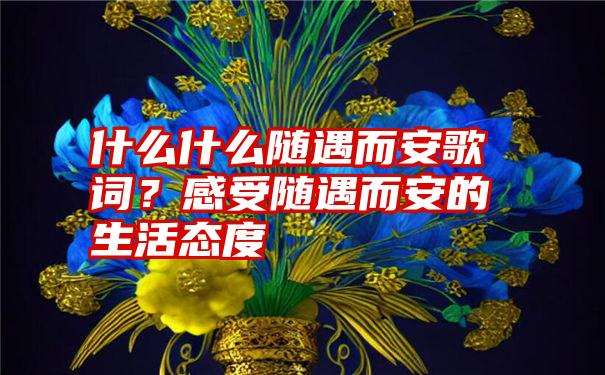 什么什么随遇而安歌词？感受随遇而安的生活态度